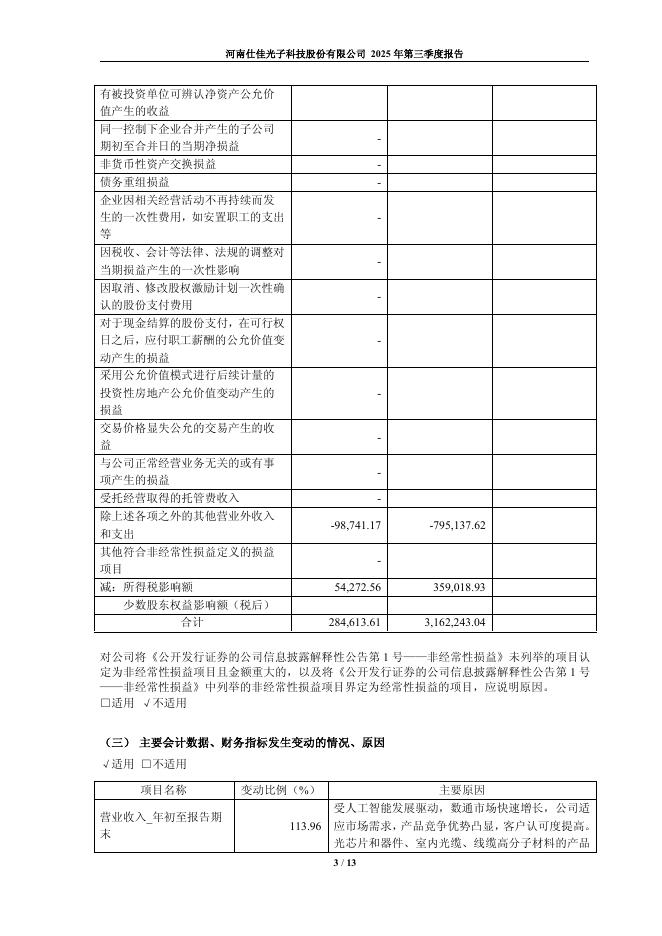 河南仕佳光子科技股份有限公司 2025 年第三季度报告

| | | | |
|---|---|---|---|
| 有被投资单位可辨认净资产公允价值产生的收益 | | | |
| 同一控制下企业合并产生的子公司期初至合并日的当期净损益 | - | | |
| 非货币性资产交换损益 | - | | |
| 债务重组损益 | - | | |
| 企业因相关经营活动不再持续而发生的一次性费用，如安置职工的支出等 | - | | |
| 因税收、会计等法律、法规的调整对当期损益产生的一次性影响 | - | | |
| 因取消、修改股权激励计划一次性确认的股份支付费用 | - | | |
| 对于现金结算的股份支付，在可行权日之后，应付职工薪酬的公允价值变动产生的损益 | - | | |
| 采用公允价值模式进行后续计量的投资性房地产公允价值变动产生的损益 | - | | |
| 交易价格显失公允的交易产生的收益 | - | | |
| 与公司正常经营业务无关的或有事项产生的损益 | - | | |
| 受托经营取得的托管费收入 | - | | |
| 除上述各项之外的其他营业外收入和支出 | -98,741.17 | -795,137.62 | |
| 其他符合非经常性损益定义的损益项目 | - | | |
| 减：所得税影响额 | 54,272.56 | 359,018.93 | |
| 少数股东权益影响额（税后） | | | |
| 合计 | 284,613.61 | 3,162,243.04 | |

对公司将《公开发行证券的公司信息披露解释性公告第 1 号——非经常性损益》未列举的项目认定为非经常性损益项目且金额重大的，以及将《公开发行证券的公司信息披露解释性公告第 1 号——非经常性损益》中列举的非经常性损益项目界定为经常性损益的项目，应说明原因。
□适用 √不适用

（三） 主要会计数据、财务指标发生变动的情况、原因
√适用 □不适用

| 项目名称 | 变动比例（%） | 主要原因 |
|---|---|---|
| 营业收入_年初至报告期末 | 113.96 | 受人工智能发展驱动，数通市场快速增长，公司适应市场需求，产品竞争优势凸显，客户认可度提高。光芯片和器件、室内光缆、线缆高分子材料的产品 |

3 / 13